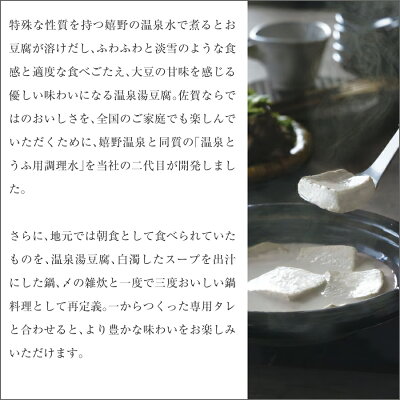 特殊な性質を持つ嬉野の温泉水で煮るとお豆腐が溶けだし、ふわふわと淡雪のような食感と適度な食べごたえ、大豆の甘味を感じる優しい味わいになる温泉湯豆腐。佐賀ならではのおいしさを、全国のご家庭でも楽しんでいただくために、嬉野温泉と同質の「温泉とうふ用調理水」を当社の二代目が開発しました。

さらに、地元では朝食として食べられていたものを、温泉湯豆腐、白濁したスープを出汁にした鍋、〆の雑炊と一度で三度おいしい鍋料理として再定義。一からつくった専用タレと合わせると、より豊かな味わいをお楽しみいただけます。